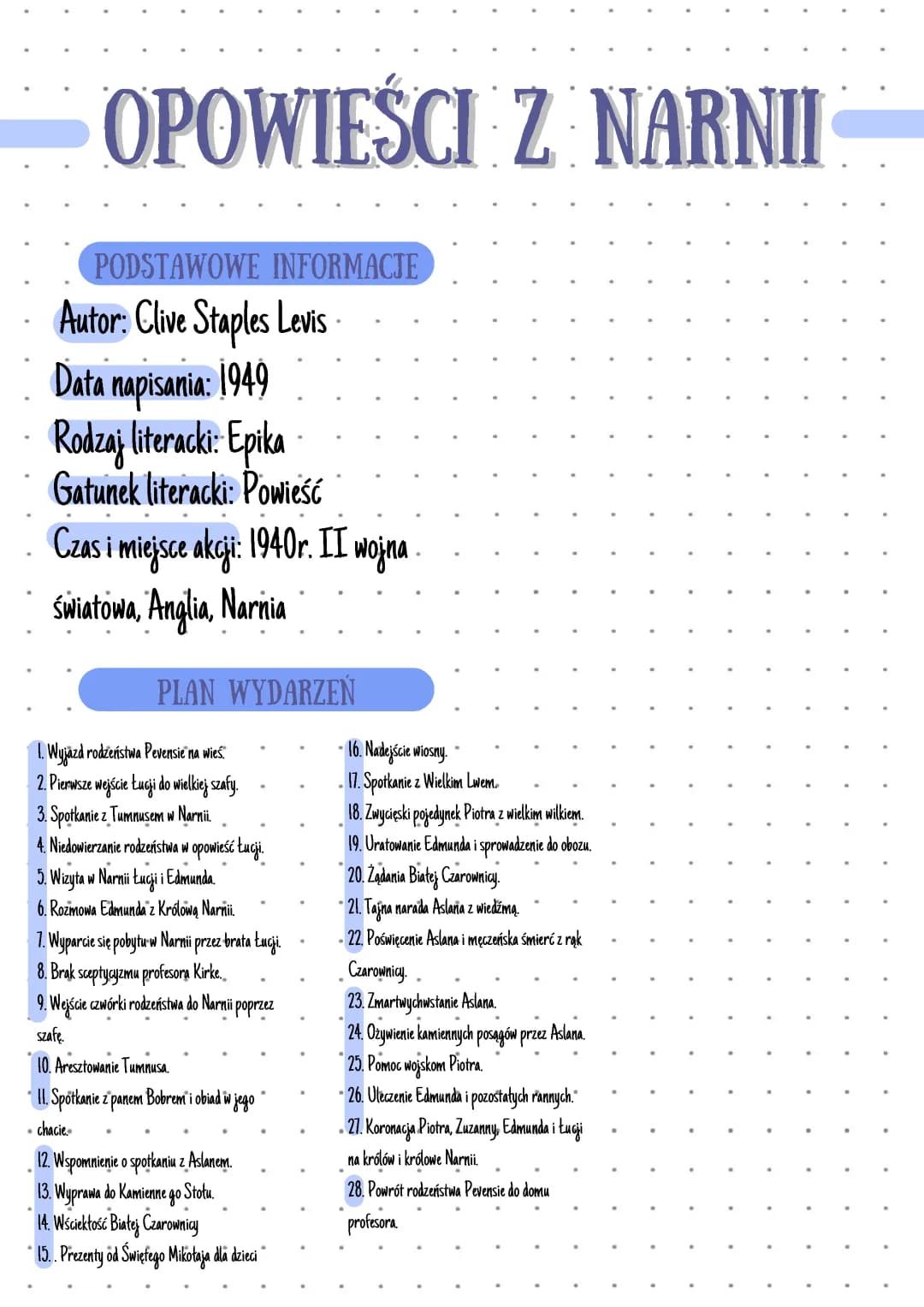 OPOWIEŚCI Z NARNII

PODSTAWOWE INFORMACJE

Autor: Clive Staples Levis
Data napisania: 1949
Rodzaj literacki: Epika
Gatunek literacki: Powieść
Czas i miejsce akcji: 1940r. II wojna światowa, Anglia, Narnia

PLAN WYDARZEŃ

1. Wyjazd rodzeństwa Pevensie na wieś.
2. Pierwsze wejście Łucji do wielkiej szafy.
3. Spotkanie z Tumnusem w Narnii.
4. Niedowierzanie rodzeństwa w opowieść Łucji.
5. Wizyta w Narnii Łucji i Edmunda.
6. Rozmowa Edmunda z Królową Narnii.
7. Wyparcie się pobytu w Narnii przez brata Łucji.
8. Brak sceptycyzmu profesora Kirke.
9. Wejście czwórki rodzeństwa do Narnii poprzez szafę.
10. Aresztowanie Tumnusa.
11. Spotkanie z panem Bobrem i obiad w jego chacie.
12. Wspomnienie o spotkaniu z Aslanem.
13. Wyprawa do Kamiennego Stołu.
14. Wściekłość Białej Czarownicy
15. . Prezenty od Świętego Mikołaja dla dzieci

16. Nadejście wiosny.
17. Spotkanie z Wielkim Lwem.
18. Zwycięski pojedynek Piotra z wielkim wilkiem.
19. Uratowanie Edmunda i sprowadzenie do obozu.
20. Żądania Białej Czarownicy.
21. Tajna narada Aslana z wiedźmą.
22. Poświęcenie Aslana i męczeńska śmierć z rąk Czarownicy.
23. Zmartwychwstanie Aslana.
24. Ożywienie kamiennych posągów przez Aslana.
25. Pomoc wojskom Piotra.
26. Uleczenie Edmunda i pozostałych rannych.
27. Koronacja Piotra, Zuzanny, Edmunda i Łucji na królów i królowe Narnii.
28. Powrót rodzeństwa Pevensie do domu profesora.